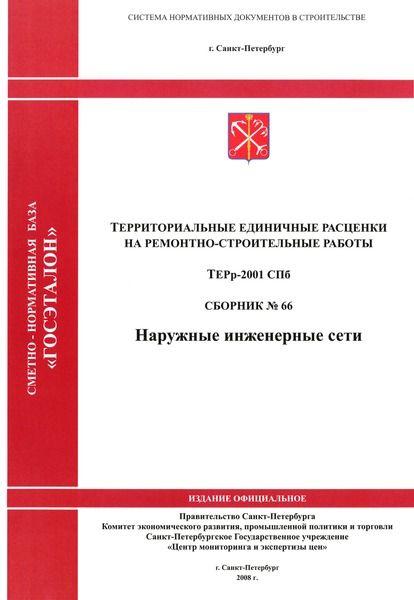 СИСТЕМА НОРМАТИВНЫХ ДОКУМЕНТОВ В СТРОИТЕЛЬСТВЕ

г. Санкт-Петербург

СМЕТНО - НОРМАТИВНАЯ БАЗА «ГОСЭТАЛОН»

ТЕРРИТОРИАЛЬНЫЕ ЕДИНИЧНЫЕ РАСЦЕНКИ НА РЕМОНТНО-СТРОИТЕЛЬНЫЕ РАБОТЫ

ТЕРр-2001 СПб

СБОРНИК № 66

Наружные инженерные сети

ИЗДАНИЕ ОФИЦИАЛЬНОЕ

Правительство Санкт-Петербурга
Комитет экономического развития, промышленной политики и торговли
Санкт-Петербургское Государственное учреждение
«Центр мониторинга и экспертизы цен»

г. Санкт-Петербург
2008 г.